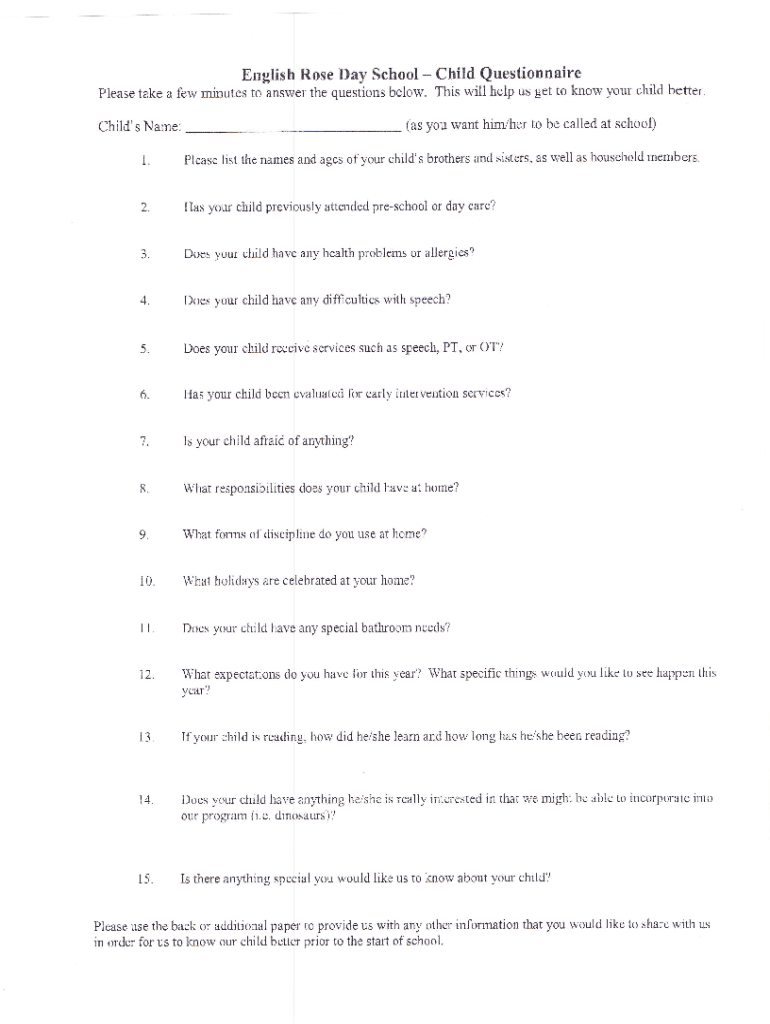 English Rose Day School – Child Questionnaire

Please take a few minutes to answer the questions below. This will help us get to know your child better.

Child's Name: ______________________________ (as you want him/her to be called at school)

1. Please list the names and ages of your child's brothers and sisters, as well as household members.

2. Has your child previously attended pre-school or day care?

3. Does your child have any health problems or allergies?

4. Does your child have any difficulties with speech?

5. Does your child receive services such as speech, PT, or OT?

6. Has your child been evaluated for early intervention services?

7. Is your child afraid of anything?

8. What responsibilities does your child have at home?

9. What forms of discipline do you use at home?

10. What holidays are celebrated at your home?

11. Does your child have any special bathroom needs?

12. What expectations do you have for this year? What specific things would you like to see happen this year?

13. If your child is reading, how did he/she learn and how long has he/she been reading?

14. Does your child have anything he/she is really interested in that we might be able to incorporate into our program (i.e. dinosaurs)?

15. Is there anything special you would like us to know about your child?

Please use the back or additional paper to provide us with any other information that you would like to share with us in order for us to know our child better prior to the start of school.